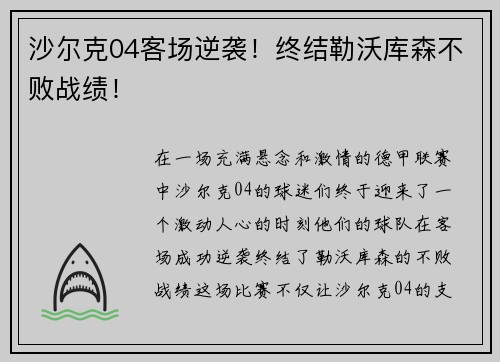 沙尔克04客场逆袭！终结勒沃库森不败战绩！

在一场充满悬念和激情的德甲联赛中沙尔克04的球迷们终于迎来了一个激动人心的时刻他们的球队在客场成功逆袭终结了勒沃库森的不败战绩这场比赛不仅让沙尔克04的支